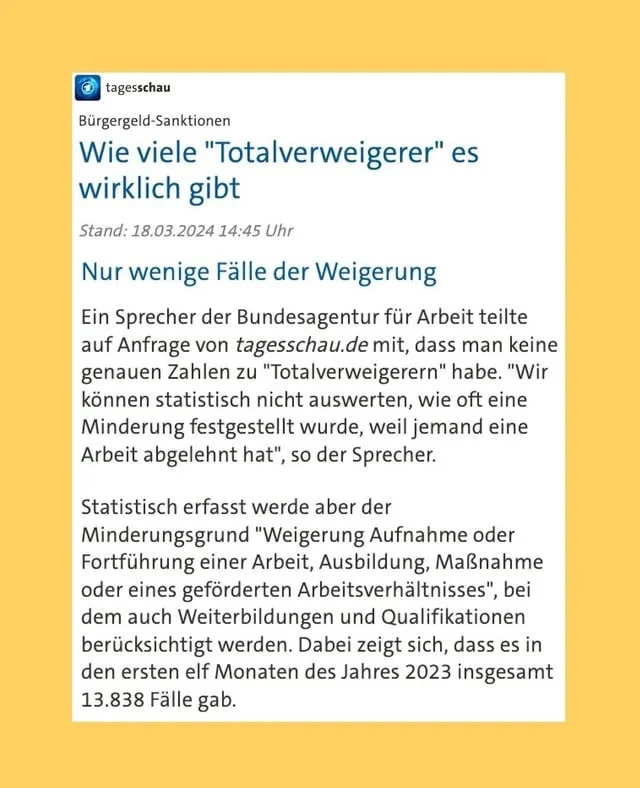 tagesschau

Bürgergeld-Sanktionen

Wie viele "Totalverweigerer" es wirklich gibt

Stand: 18.03.2024 14:45 Uhr

Nur wenige Fälle der Weigerung

Ein Sprecher der Bundesagentur für Arbeit teilte auf Anfrage von tagesschau.de mit, dass man keine genauen Zahlen zu "Totalverweigerern" habe. "Wir können statistisch nicht auswerten, wie oft eine Minderung festgestellt wurde, weil jemand eine Arbeit abgelehnt hat", so der Sprecher.

Statistisch erfasst werde aber der Minderungsgrund "Weigerung Aufnahme oder Fortführung einer Arbeit, Ausbildung, Maßnahme oder eines geförderten Arbeitsverhältnisses", bei dem auch Weiterbildungen und Qualifikationen berücksichtigt werden. Dabei zeigt sich, dass es in den ersten elf Monaten des Jahres 2023 insgesamt 13.838 Fälle gab.